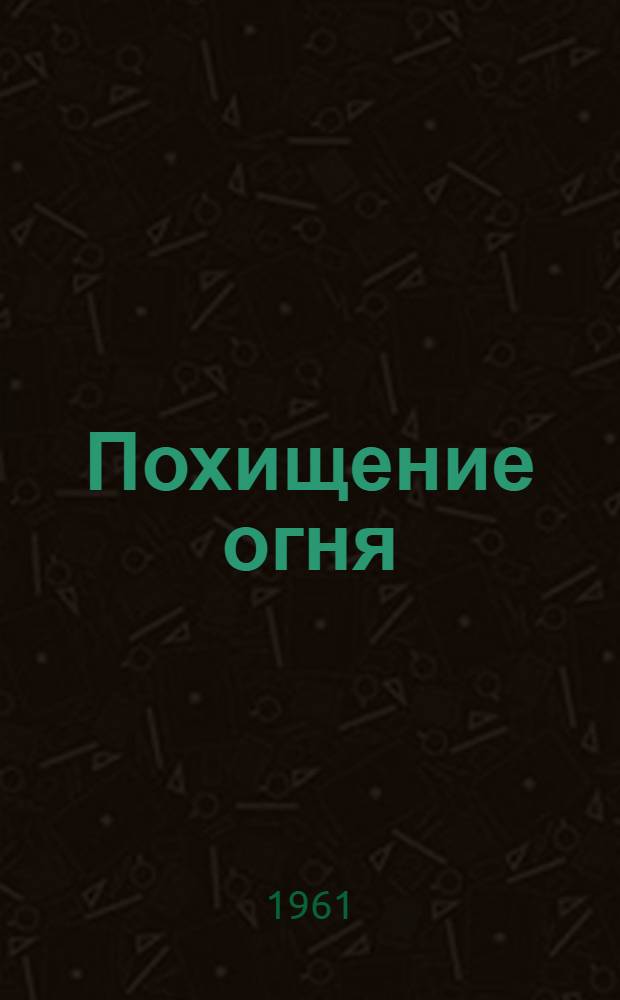 Похищение огня

1961